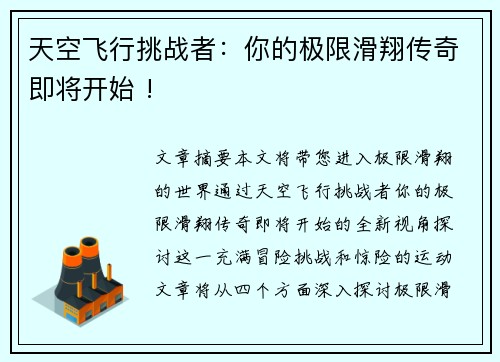 天空飞行挑战者：你的极限滑翔传奇即将开始！

文章摘要本文将带您进入极限滑翔的世界通过天空飞行挑战者你的极限滑翔传奇即将开始的全新视角探讨这一充满冒险挑战和惊险的运动文章将从四个方面深入探讨极限滑